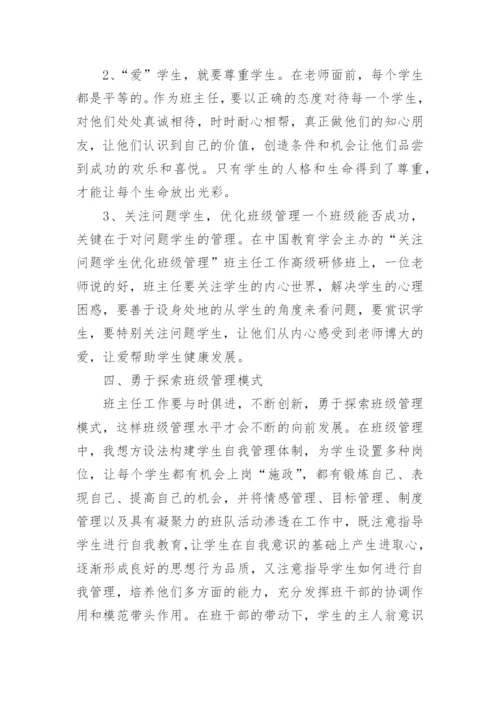 2、“爱”学生，就要尊重学生。在老师面前，每个学生都是平等的。作为班主任，要以正确的态度对待每一个学生，对他们处处真诚相待，时时耐心相帮，真正做他们的知心朋友，让他们认识到自己的价值，创造条件和机会让他们品尝到成功的欢乐和喜悦。只有学生的人格和生命得到了尊重，才能让每个生命放出光彩。

3、关注问题学生，优化班级管理一个班级能否成功，关键在于对问题学生的管理。在中国教育学会主办的“关注问题学生优化班级管理”班主任工作高级研修班上，一位老师说的好，班主任要关注学生的内心世界，解决学生的心理困惑，要善于设身处地的从学生的角度来看问题，要赏识学生，要特别关注问题学生，让他们从内心感受到老师博大的爱，让爱帮助学生健康发展。

四、勇于探索班级管理模式

班主任工作要与时俱进，不断创新，勇于探索班级管理模式，这样班级管理水平才会不断的向前发展。在班级管理中，我想方设法构建学生自我管理体制，为学生设置多种岗位，让每个学生都有机会上岗“施政”，都有锻炼自己、表现自己、提高自己的机会，并将情感管理、目标管理、制度管理以及具有凝聚力的班队活动渗透在工作中，既注意指导学生进行自我教育，让学生在自我意识的基础上产生进取心，逐渐形成良好的思想行为品质，又注意指导学生如何进行自我管理，培养他们多方面的能力，充分发挥班干部的协调作用和模范带头作用。在班干部的带动下，学生的主人翁意识